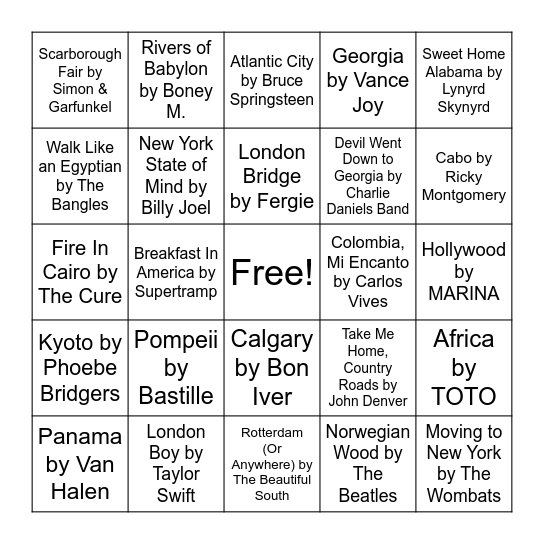 | | | | | |
|---|---|---|---|---|
| Scarborough Fair by Simon & Garfunkel | Rivers of Babylon by Boney M. | Atlantic City by Bruce Springsteen | Georgia by Vance Joy | Sweet Home Alabama by Lynyrd Skynyrd |
| Walk Like an Egyptian by The Bangles | New York State of Mind by Billy Joel | London Bridge by Fergie | Devil Went Down to Georgia by Charlie Daniels Band | Cabo by Ricky Montgomery |
| Fire In Cairo by The Cure | Breakfast In America by Supertramp | Free! | Colombia, Mi Encanto by Carlos Vives | Hollywood by MARINA |
| Kyoto by Phoebe Bridgers | Pompeii by Bastille | Calgary by Bon Iver | Take Me Home, Country Roads by John Denver | Africa by TOTO |
| Panama by Van Halen | London Boy by Taylor Swift | Rotterdam (Or Anywhere) by The Beautiful South | Norwegian Wood by The Beatles | Moving to New York by The Wombats |